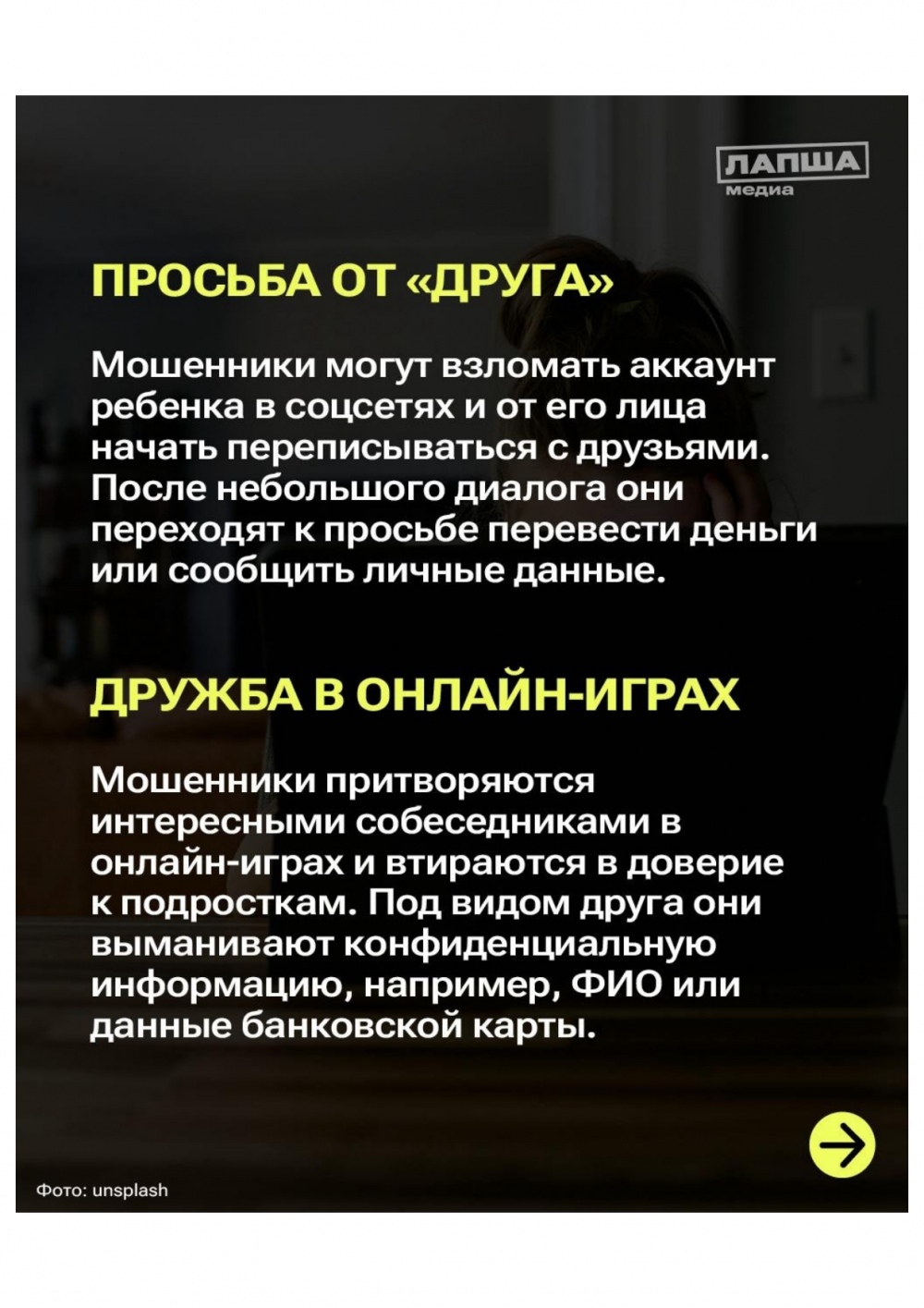 ЛАПША
медиа

ПРОСЬБА ОТ «ДРУГА»

Мошенники могут взломать аккаунт ребенка в соцсетях и от его лица начать переписываться с друзьями. После небольшого диалога они переходят к просьбе перевести деньги или сообщить личные данные.

ДРУЖБА В ОНЛАЙН-ИГРАХ

Мошенники притворяются интересными собеседниками в онлайн-играх и втираются в доверие к подросткам. Под видом друга они выманивают конфиденциальную информацию, например, ФИО или данные банковской карты.

Фото: unsplash